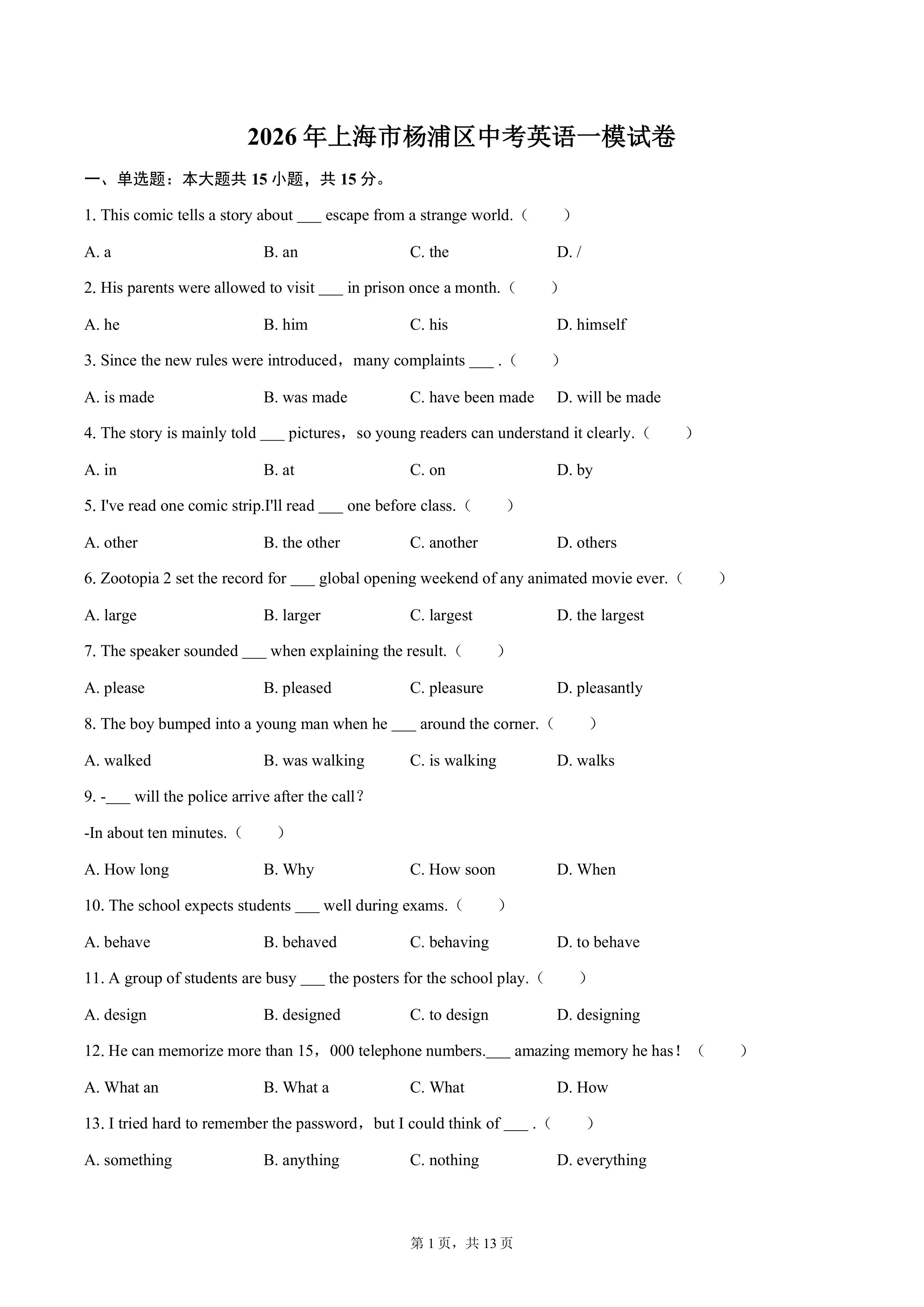 2026年上海市杨浦区中考英语一模试卷

一、单选题：本大题共15小题，共15分。

1. This comic tells a story about ____ escape from a strange world.（ ）

A. a  B. an  C. the  D. /

2. His parents were allowed to visit ____ in prison once a month.（ ）

A. he  B. him  C. his  D. himself

3. Since the new rules were introduced，many complaints ____ .（ ）

A. is made  B. was made  C. have been made  D. will be made

4. The story is mainly told ____ pictures，so young readers can understand it clearly.（ ）

A. in  B. at  C. on  D. by

5. I've read one comic strip.I'll read ____ one before class.（ ）

A. other  B. the other  C. another  D. others

6. Zootopia 2 set the record for ____ global opening weekend of any animated movie ever.（ ）

A. large  B. larger  C. largest  D. the largest

7. The speaker sounded ____ when explaining the result.（ ）

A. please  B. pleased  C. pleasure  D. pleasantly

8. The boy bumped into a young man when he ____ around the corner.（ ）

A. walked  B. was walking  C. is walking  D. walks

9. -____ will the police arrive after the call？

-In about ten minutes.（ ）

A. How long  B. Why  C. How soon  D. When

10. The school expects students ____ well during exams.（ ）

A. behave  B. behaved  C. behaving  D. to behave

11. A group of students are busy ____ the posters for the school play.（ ）

A. design  B. designed  C. to design  D. designing

12. He can memorize more than 15，000 telephone numbers.____ amazing memory he has！（ ）

A. What an  B. What a  C. What  D. How

13. I tried hard to remember the password，but I could think of ____ .（ ）

A. something  B. anything  C. nothing  D. everything

第1页，共13页